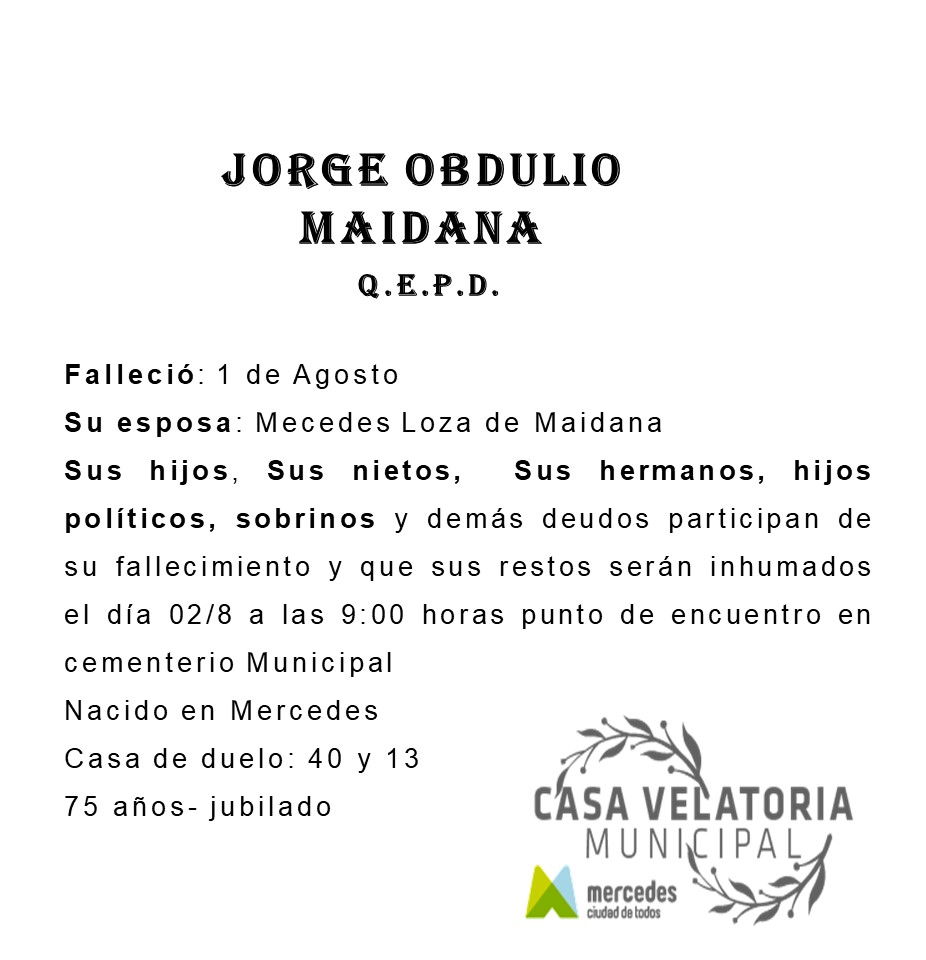 JORGE OBDULIO MAIDANA
Q.E.P.D.

Falleció: 1 de Agosto
Su esposa: Mecedes Loza de Maidana
Sus hijos, Sus nietos, Sus hermanos, hijos políticos, sobrinos y demás deudos participan de su fallecimiento y que sus restos serán inhumados el día 02/8 a las 9:00 horas punto de encuentro en cementerio Municipal
Nacido en Mercedes
Casa de duelo: 40 y 13
75 años- jubilado

CASA VELATORIA
MUNICIPAL
mercedes
ciudad de todos